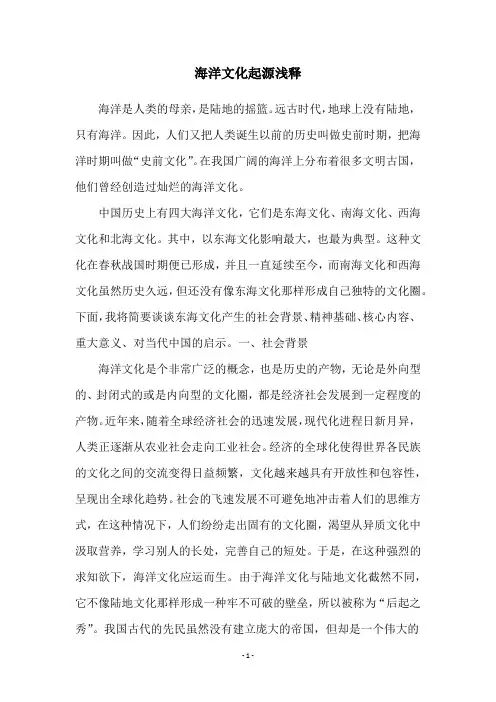 海洋文化起源浅释

海洋是人类的母亲，是陆地的摇篮。远古时代，地球上没有陆地，只有海洋。因此，人们又把人类诞生以前的历史叫做史前时期，把海洋时期叫做“史前文化”。在我国广阔的海洋上分布着很多文明古国，他们曾经创造过灿烂的海洋文化。

中国历史上有四大海洋文化，它们是东海文化、南海文化、西海文化和北海文化。其中，以东海文化影响最大，也最为典型。这种文化在春秋战国时期便已形成，并且一直延续至今，而南海文化和西海文化虽然历史久远，但还没有像东海文化那样形成自己独特的文化圈。下面，我将简要谈谈东海文化产生的社会背景、精神基础、核心内容、重大意义、对当代中国的启示。一、社会背景

海洋文化是个非常广泛的概念，也是历史的产物，无论是外向型的、封闭式的或是内向型的文化圈，都是经济社会发展到一定程度的产物。近年来，随着全球经济社会的迅速发展，现代化进程日新月异，人类正逐渐从农业社会走向工业社会。经济的全球化使得世界各民族的文化之间的交流变得日益频繁，文化越来越具有开放性和包容性，呈现出全球化趋势。社会的飞速发展不可避免地冲击着人们的思维方式，在这种情况下，人们纷纷走出固有的文化圈，渴望从异质文化中汲取营养，学习别人的长处，完善自己的短处。于是，在这种强烈的求知欲下，海洋文化应运而生。由于海洋文化与陆地文化截然不同，它不像陆地文化那样形成一种牢不可破的壁垒，所以被称为“后起之秀”。我国古代的先民虽然没有建立庞大的帝国，但却是一个伟大的

- 1 -